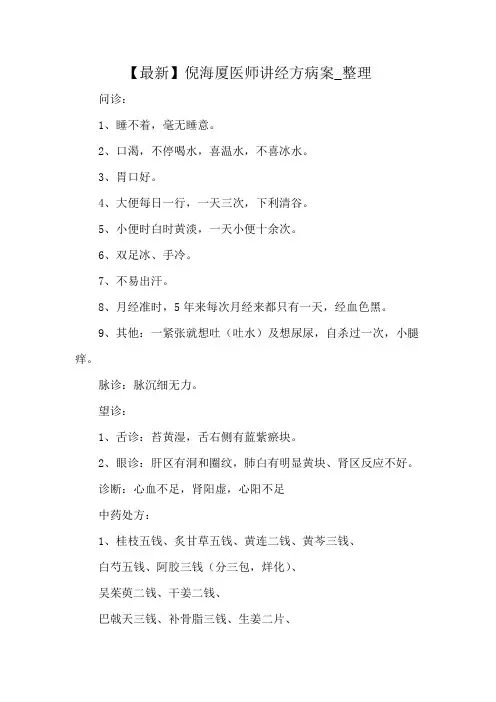 【最新】倪海厦医师讲经方病案_整理

问诊：

1、睡不着，毫无睡意。

2、口渴，不停喝水，喜温水，不喜冰水。

3、胃口好。

4、大便每日一行，一天三次，下利清谷。

5、小便时白时黄淡，一天小便十余次。

6、双足冰、手冷。

7、不易出汗。

8、月经准时，5年来每次月经来都只有一天，经血色黑。

9、其他：一紧张就想吐（吐水）及想尿尿，自杀过一次，小腿痒。

脉诊：脉沉细无力。

望诊：

1、舌诊：苔黄湿，舌右侧有蓝紫瘀块。

2、眼诊：肝区有洞和圈纹，肺白有明显黄块、肾区反应不好。

诊断：心血不足，肾阳虚，心阳不足

中药处方：

1、桂枝五钱、炙甘草五钱、黄连二钱、黄芩三钱、

白芍五钱、阿胶三钱（分三包，烊化）、

吴茱萸二钱、干姜二钱、

巴戟天三钱、补骨脂三钱、生姜二片、